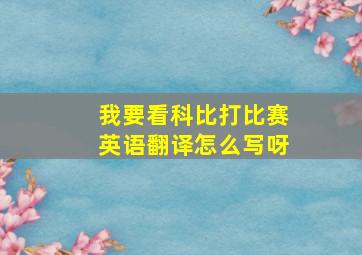 我要看科比打比赛
英语翻译怎么写呀